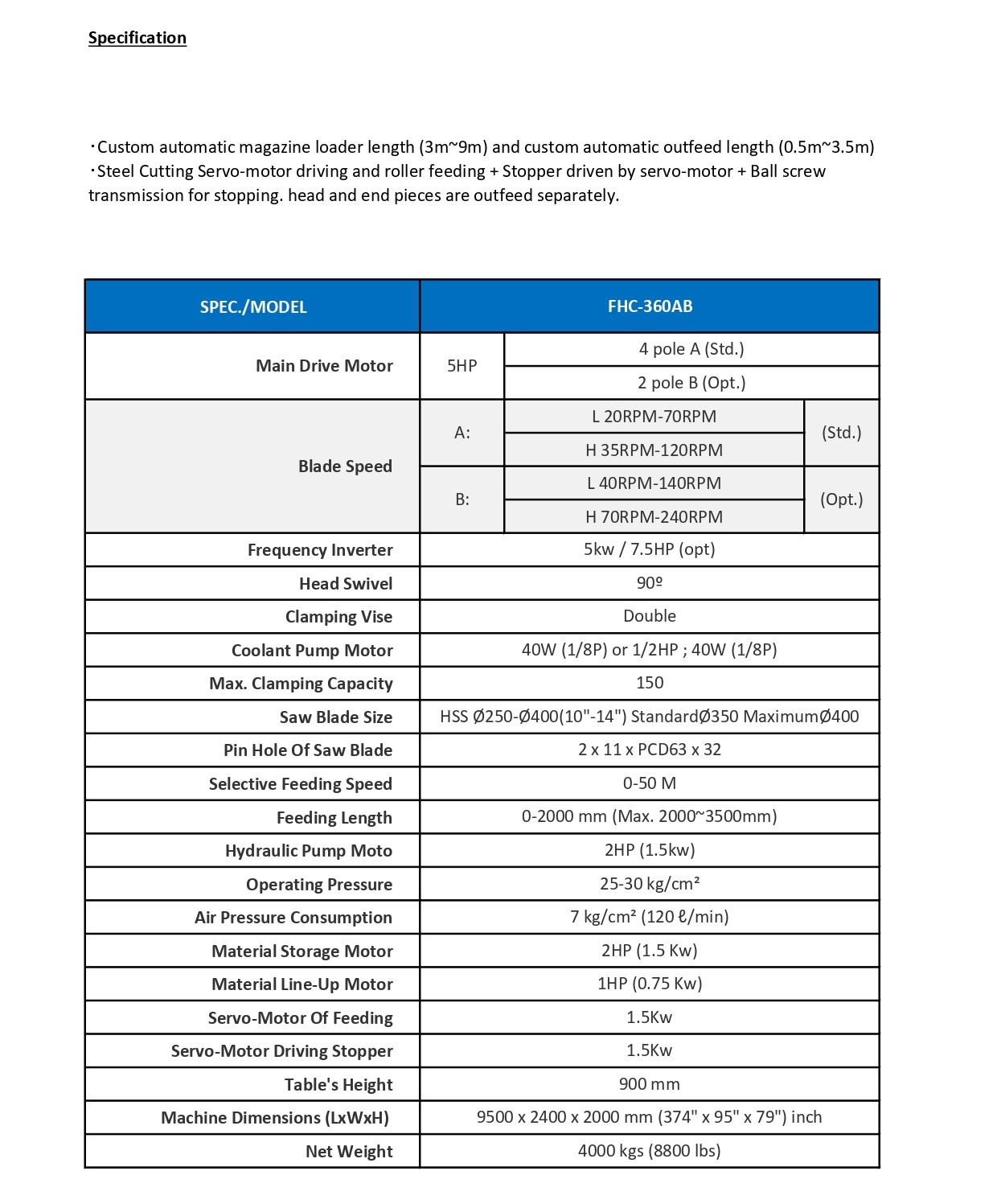 Specification

・Custom automatic magazine loader length (3m~9m) and custom automatic outfeed length (0.5m~3.5m)
・Steel Cutting Servo-motor driving and roller feeding + Stopper driven by servo-motor + Ball screw transmission for stopping. head and end pieces are outfeed separately.

| SPEC./MODEL | FHC-360AB | | |
|---|---|---|---|
| Main Drive Motor | 5HP | 4 pole A (Std.) | |
| | | 2 pole B (Opt.) | |
| Blade Speed | A: | L 20RPM-70RPM | (Std.) |
| | | H 35RPM-120RPM | |
| | B: | L 40RPM-140RPM | (Opt.) |
| | | H 70RPM-240RPM | |
| Frequency Inverter | 5kw / 7.5HP (opt) | | |
| Head Swivel | 90º | | |
| Clamping Vise | Double | | |
| Coolant Pump Motor | 40W (1/8P) or 1/2HP ; 40W (1/8P) | | |
| Max. Clamping Capacity | 150 | | |
| Saw Blade Size | HSS Ø250-Ø400(10"-14") StandardØ350 MaximumØ400 | | |
| Pin Hole Of Saw Blade | 2 x 11 x PCD63 x 32 | | |
| Selective Feeding Speed | 0-50 M | | |
| Feeding Length | 0-2000 mm (Max. 2000~3500mm) | | |
| Hydraulic Pump Moto | 2HP (1.5kw) | | |
| Operating Pressure | 25-30 kg/cm² | | |
| Air Pressure Consumption | 7 kg/cm² (120 ℓ/min) | | |
| Material Storage Motor | 2HP (1.5 Kw) | | |
| Material Line-Up Motor | 1HP (0.75 Kw) | | |
| Servo-Motor Of Feeding | 1.5Kw | | |
| Servo-Motor Driving Stopper | 1.5Kw | | |
| Table's Height | 900 mm | | |
| Machine Dimensions (LxWxH) | 9500 x 2400 x 2000 mm (374" x 95" x 79") inch | | |
| Net Weight | 4000 kgs (8800 lbs) | | |